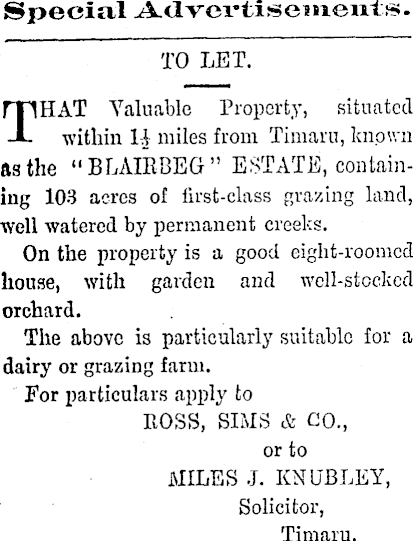 Special Advertisements.

TO LET.

THAT Valuable Property, situated within $1\frac{1}{2}$ miles from Timaru, known as the "BLAIRBEG" ESTATE, containing 103 acres of first-class grazing land, well watered by permanent creeks.

On the property is a good eight-roomed house, with garden and well-stocked orchard.

The above is particularly suitable for a dairy or grazing farm.

For particulars apply to

ROSS, SIMS & CO.,

or to

MILES J. KNUBLEY,

Solicitor,

Timaru.